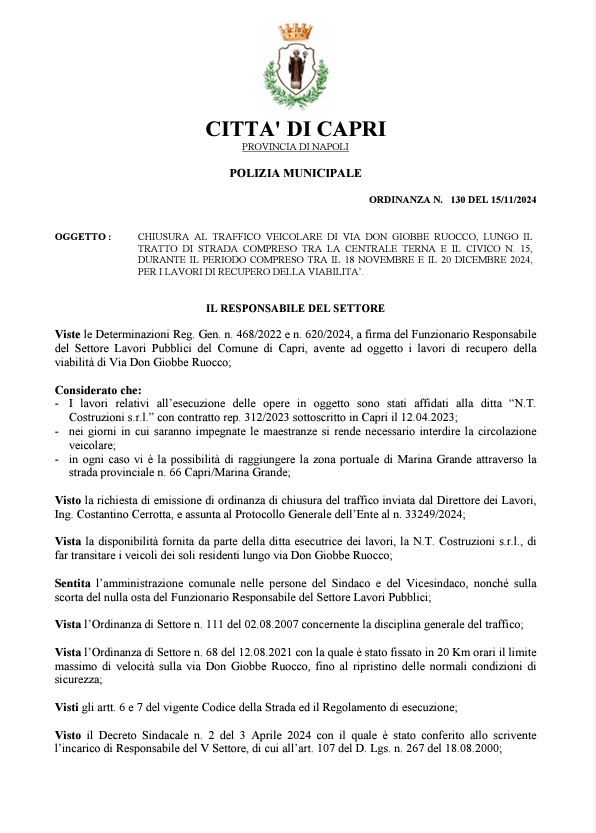 CITTA' DI CAPRI
PROVINCIA DI NAPOLI

POLIZIA MUNICIPALE

ORDINANZA N. 130 DEL 15/11/2024

OGGETTO : CHIUSURA AL TRAFFICO VEICOLARE DI VIA DON GIOBBE RUOCCO, LUNGO IL TRATTO DI STRADA COMPRESO TRA LA CENTRALE TERNA E IL CIVICO N. 15, DURANTE IL PERIODO COMPRESO TRA IL 18 NOVEMBRE E IL 20 DICEMBRE 2024, PER I LAVORI DI RECUPERO DELLA VIABILITA'.

IL RESPONSABILE DEL SETTORE

Viste le Determinazioni Reg. Gen. n. 468/2022 e n. 620/2024, a firma del Funzionario Responsabile del Settore Lavori Pubblici del Comune di Capri, avente ad oggetto i lavori di recupero della viabilità di Via Don Giobbe Ruocco;

Considerato che:
- I lavori relativi all'esecuzione delle opere in oggetto sono stati affidati alla ditta "N.T. Costruzioni s.r.l." con contratto rep. 312/2023 sottoscritto in Capri il 12.04.2023;
- nei giorni in cui saranno impegnate le maestranze si rende necessario interdire la circolazione veicolare;
- in ogni caso vi è la possibilità di raggiungere la zona portuale di Marina Grande attraverso la strada provinciale n. 66 Capri/Marina Grande;

Visto la richiesta di emissione di ordinanza di chiusura del traffico inviata dal Direttore dei Lavori, Ing. Costantino Cerrotta, e assunta al Protocollo Generale dell'Ente al n. 33249/2024;

Vista la disponibilità fornita da parte della ditta esecutrice dei lavori, la N.T. Costruzioni s.r.l., di far transitare i veicoli dei soli residenti lungo via Don Giobbe Ruocco;

Sentita l'amministrazione comunale nelle persone del Sindaco e del Vicesindaco, nonché sulla scorta del nulla osta del Funzionario Responsabile del Settore Lavori Pubblici;

Vista l'Ordinanza di Settore n. 111 del 02.08.2007 concernente la disciplina generale del traffico;

Vista l'Ordinanza di Settore n. 68 del 12.08.2021 con la quale è stato fissato in 20 Km orari il limite massimo di velocità sulla via Don Giobbe Ruocco, fino al ripristino delle normali condizioni di sicurezza;

Visti gli artt. 6 e 7 del vigente Codice della Strada ed il Regolamento di esecuzione;

Visto il Decreto Sindacale n. 2 del 3 Aprile 2024 con il quale è stato conferito allo scrivente l'incarico di Responsabile del V Settore, di cui all'art. 107 del D. Lgs. n. 267 del 18.08.2000;